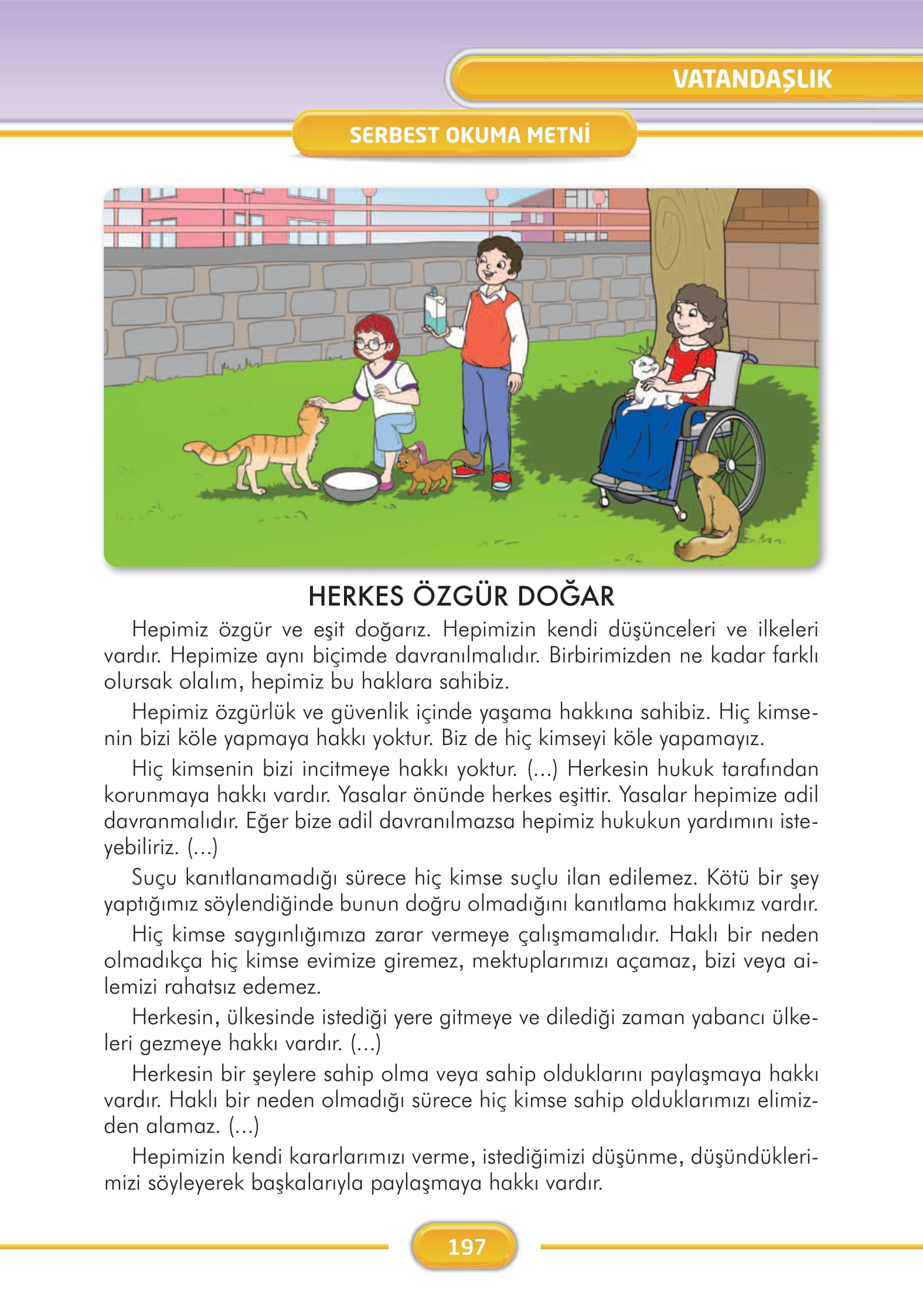 VATANDAŞLIK

SERBEST OKUMA METNİ

HERKES ÖZGÜR DOĞAR

Hepimiz özgür ve eşit doğarız. Hepimizin kendi düşünceleri ve ilkeleri vardır. Hepimize aynı biçimde davranılmalıdır. Birbirimizden ne kadar farklı olursak olalım, hepimiz bu haklara sahibiz.

Hepimiz özgürlük ve güvenlik içinde yaşama hakkına sahibiz. Hiç kimsenin bizi köle yapmaya hakkı yoktur. Biz de hiç kimseyi köle yapamayız.

Hiç kimsenin bizi incitmeye hakkı yoktur. (...) Herkesin hukuk tarafından korunmaya hakkı vardır. Yasalar önünde herkes eşittir. Yasalar hepimize adil davranmalıdır. Eğer bize adil davranılmazsa hepimiz hukukun yardımını isteyebiliriz. (...)

Suçu kanıtlanamadığı sürece hiç kimse suçlu ilan edilemez. Kötü bir şey yaptığımız söylendiğinde bunun doğru olmadığını kanıtlama hakkımız vardır.

Hiç kimse saygınlığımıza zarar vermeye çalışmamalıdır. Haklı bir neden olmadıkça hiç kimse evimize giremez, mektuplarımızı açamaz, bizi veya ailemizi rahatsız edemez.

Herkesin, ülkesinde istediği yere gitmeye ve dilediği zaman yabancı ülkeleri gezmeye hakkı vardır. (...)

Herkesin bir şeylere sahip olma veya sahip olduklarını paylaşmaya hakkı vardır. Haklı bir neden olmadığı sürece hiç kimse sahip olduklarımızı elimizden alamaz. (...)

Hepimizin kendi kararlarımızı verme, istediğimizi düşünme, düşündüklerimizi söyleyerek başkalarıyla paylaşmaya hakkı vardır.

197